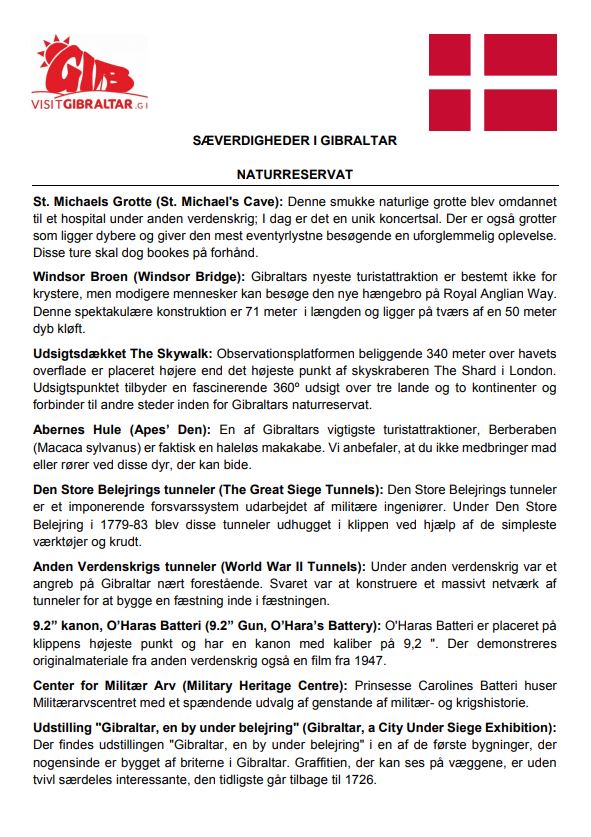 GIB
VISITGIBRALTAR.GI

SÆVERDIGHEDER I GIBRALTAR

NATURRESERVAT

St. Michaels Grotte (St. Michael's Cave): Denne smukke naturlige grotte blev omdannet til et hospital under anden verdenskrig; I dag er det en unik koncertsal. Der er også grotter som ligger dybere og giver den mest eventyrlystne besøgende en uforglemmelig oplevelse. Disse ture skal dog bookes på forhånd.

Windsor Broen (Windsor Bridge): Gibraltars nyeste turistattraktion er bestemt ikke for krystere, men modigere mennesker kan besøge den nye hængebro på Royal Anglian Way. Denne spektakulære konstruktion er 71 meter i længden og ligger på tværs af en 50 meter dyb kløft.

Udsigtsdækket The Skywalk: Observationsplatformen beliggende 340 meter over havets overflade er placeret højere end det højeste punkt af skyskraberen The Shard i London. Udsigtspunktet tilbyder en fascinerende 360º udsigt over tre lande og to kontinenter og forbinder til andre steder inden for Gibraltars naturreservat.

Abernes Hule (Apes' Den): En af Gibraltars vigtigste turistattraktioner, Berberaben (Macaca sylvanus) er faktisk en haleløs makakabe. Vi anbefaler, at du ikke medbringer mad eller rører ved disse dyr, der kan bide.

Den Store Belejrings tunneler (The Great Siege Tunnels): Den Store Belejrings tunneler er et imponerende forsvarssystem udarbejdet af militære ingeniører. Under Den Store Belejring i 1779-83 blev disse tunneler udhugget i klippen ved hjælp af de simpleste værktøjer og krudt.

Anden Verdenskrigs tunneler (World War II Tunnels): Under anden verdenskrig var et angreb på Gibraltar nært forestående. Svaret var at konstruere et massivt netværk af tunneler for at bygge en fæstning inde i fæstningen.

9.2" kanon, O'Haras Batteri (9.2" Gun, O'Hara's Battery): O'Haras Batteri er placeret på klippens højeste punkt og har en kanon med kaliber på 9,2 ". Der demonstreres originalmateriale fra anden verdenskrig også en film fra 1947.

Center for Militær Arv (Military Heritage Centre): Prinsesse Carolines Batteri huser Militærarvscentret med et spændende udvalg af genstande af militær- og krigshistorie.

Udstilling "Gibraltar, en by under belejring" (Gibraltar, a City Under Siege Exhibition): Der findes udstillingen "Gibraltar, en by under belejring" i en af de første bygninger, der nogensinde er bygget af briterne i Gibraltar. Graffitien, der kan ses på væggene, er uden tvivl særdeles interessante, den tidligste går tilbage til 1726.